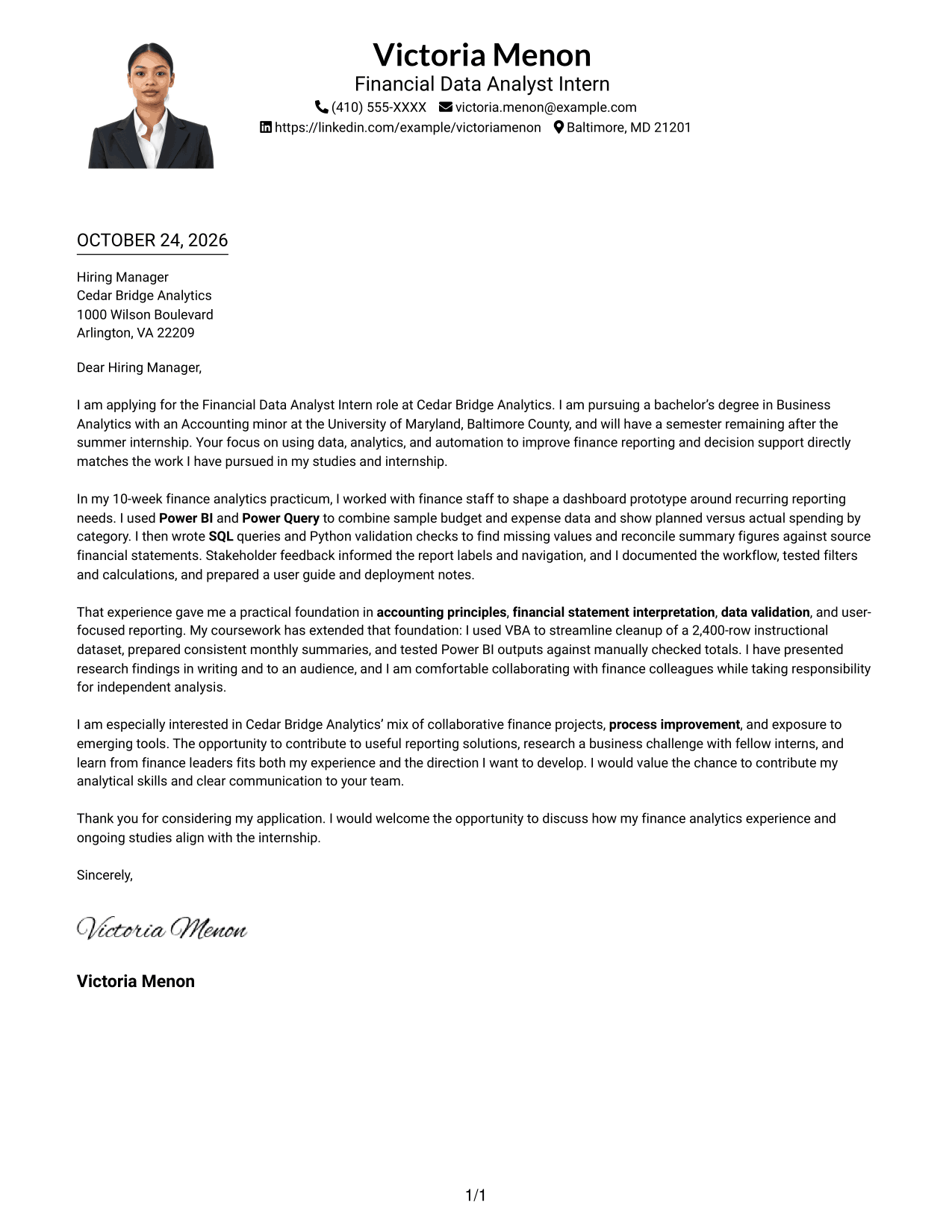 Victoria Menon
Financial Data Analyst Intern
(410) 555-XXXX victoria.menon@example.com
https://linkedin.com/example/victoriamenon Baltimore, MD 21201

OCTOBER 24, 2026

Hiring Manager
Cedar Bridge Analytics
1000 Wilson Boulevard
Arlington, VA 22209

Dear Hiring Manager,

I am applying for the Financial Data Analyst Intern role at Cedar Bridge Analytics. I am pursuing a bachelor's degree in Business Analytics with an Accounting minor at the University of Maryland, Baltimore County, and will have a semester remaining after the summer internship. Your focus on using data, analytics, and automation to improve finance reporting and decision support directly matches the work I have pursued in my studies and internship.

In my 10-week finance analytics practicum, I worked with finance staff to shape a dashboard prototype around recurring reporting needs. I used Power BI and Power Query to combine sample budget and expense data and show planned versus actual spending by category. I then wrote SQL queries and Python validation checks to find missing values and reconcile summary figures against source financial statements. Stakeholder feedback informed the report labels and navigation, and I documented the workflow, tested filters and calculations, and prepared a user guide and deployment notes.

That experience gave me a practical foundation in accounting principles, financial statement interpretation, data validation, and user-focused reporting. My coursework has extended that foundation: I used VBA to streamline cleanup of a 2,400-row instructional dataset, prepared consistent monthly summaries, and tested Power BI outputs against manually checked totals. I have presented research findings in writing and to an audience, and I am comfortable collaborating with finance colleagues while taking responsibility for independent analysis.

I am especially interested in Cedar Bridge Analytics' mix of collaborative finance projects, process improvement, and exposure to emerging tools. The opportunity to contribute to useful reporting solutions, research a business challenge with fellow interns, and learn from finance leaders fits both my experience and the direction I want to develop. I would value the chance to contribute my analytical skills and clear communication to your team.

Thank you for considering my application. I would welcome the opportunity to discuss how my finance analytics experience and ongoing studies align with the internship.

Sincerely,

Victoria Menon

Victoria Menon

1/1